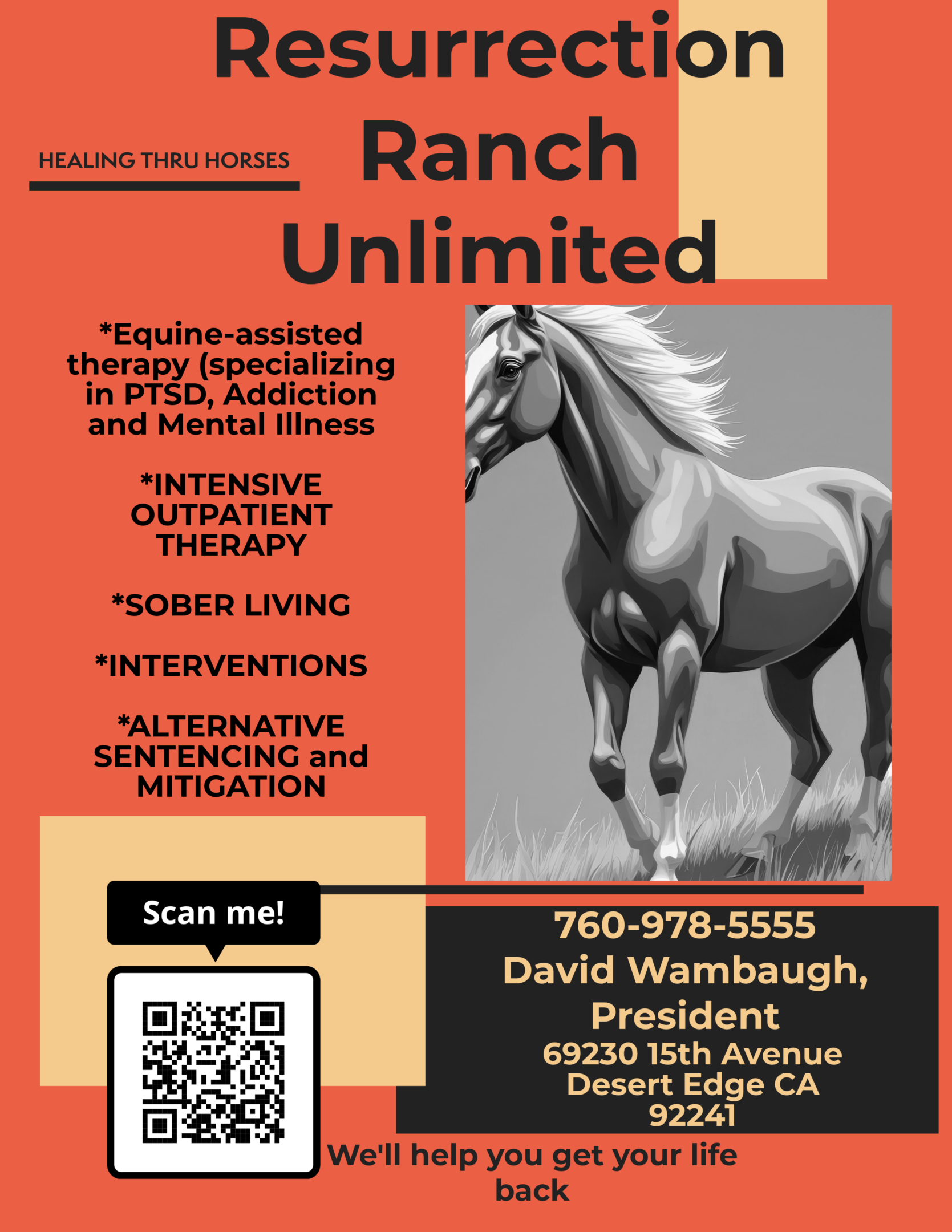 Resurrection Ranch Unlimited

HEALING THRU HORSES

*Equine-assisted therapy (specializing in PTSD, Addiction and Mental Illness

*INTENSIVE OUTPATIENT THERAPY

*SOBER LIVING

*INTERVENTIONS

*ALTERNATIVE SENTENCING and MITIGATION

Scan me!

760-978-5555
David Wambaugh, President
69230 15th Avenue
Desert Edge CA
92241

We'll help you get your life back